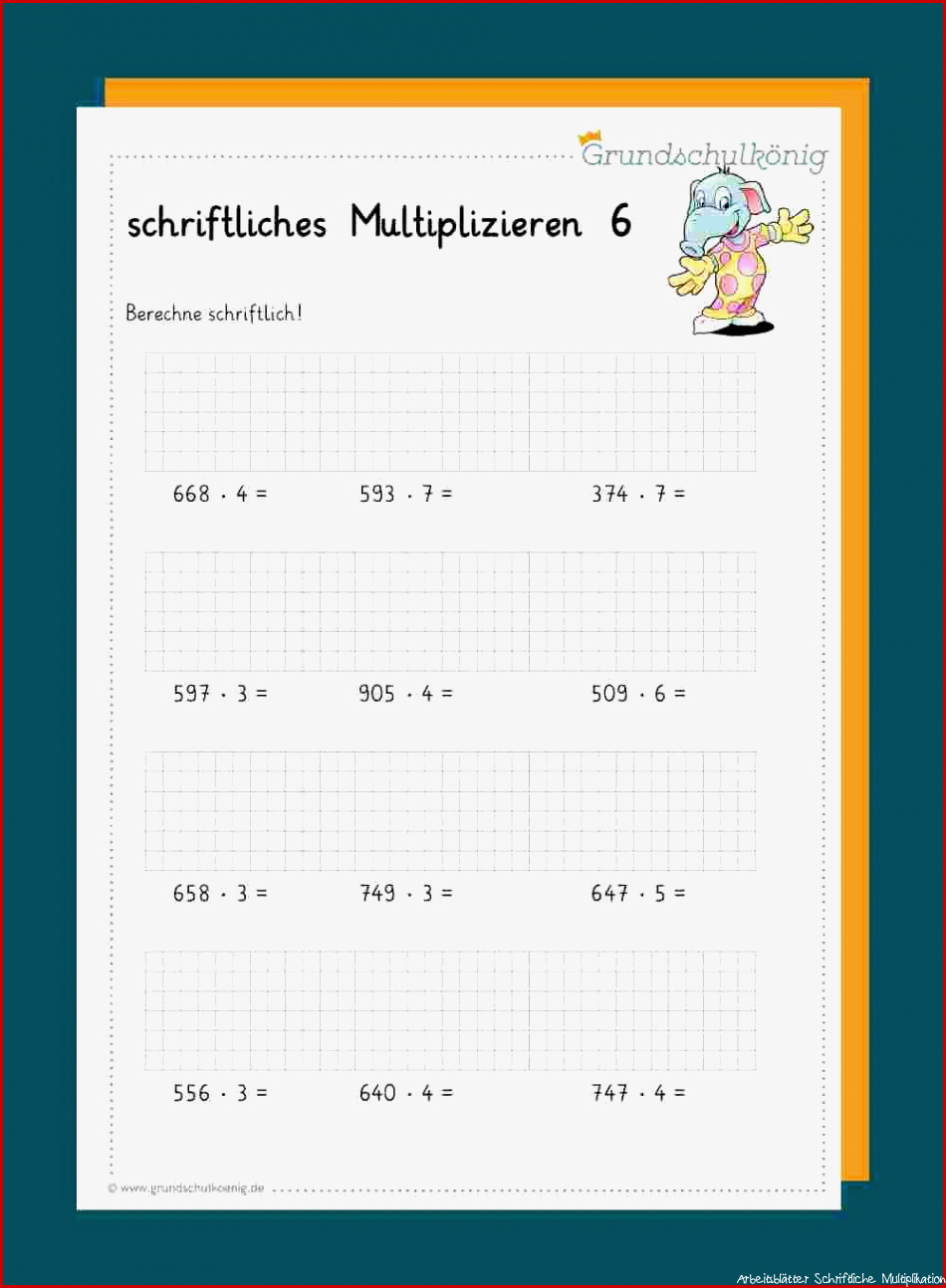 Grundschulkönig

schriftliches Multiplizieren 6

Berechne schriftlich!

$668 \cdot 4 =$ $593 \cdot 7 =$ $374 \cdot 7 =$

$597 \cdot 3 =$ $905 \cdot 4 =$ $509 \cdot 6 =$

$658 \cdot 3 =$ $749 \cdot 3 =$ $647 \cdot 5 =$

$556 \cdot 3 =$ $640 \cdot 4 =$ $747 \cdot 4 =$

© www.grundschulkoenig.de

Arbeitsblätter Schriftliche Multiplikation